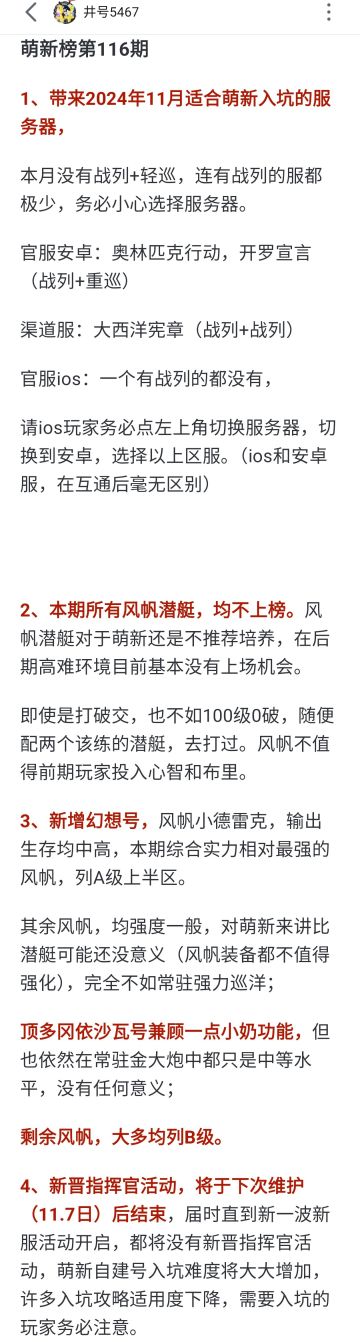 井号5467

萌新榜第116期

1、带来2024年11月适合萌新入坑的服务器，

本月没有战列+轻巡，连有战列的服都极少，务必小心选择服务器。

官服安卓：奥林匹克行动，开罗宣言（战列+重巡）

渠道服：大西洋宪章（战列+战列）

官服ios：一个有战列的都没有，

请ios玩家务必点左上角切换服务器，切换到安卓，选择以上区服。（ios和安卓服，在互通后毫无区别）

2、本期所有风帆潜艇，均不上榜。风帆潜艇对于萌新还是不推荐培养，在后期高难环境目前基本没有上场机会。

即使是打破交，也不如100级0破，随便配两个该练的潜艇，去打过。风帆不值得前期玩家投入心智和布里。

3、新增幻想号，风帆小德雷克，输出生存均中高，本期综合实力相对最强的风帆，列A级上半区。

其余风帆，均强度一般，对萌新来讲比潜艇可能还没意义（风帆装备都不值得强化），完全不如常驻强力巡洋；

顶多冈依沙瓦号兼顾一点小奶功能，但也依然在常驻金大炮中都只是中等水平，没有任何意义；

剩余风帆，大多均列B级。

4、新晋指挥官活动，将于下次维护（11.7日）后结束，届时直到新一波新服活动开启，都将没有新晋指挥官活动，萌新自建号入坑难度将大大增加，许多入坑攻略适用度下降，需要入坑的玩家务必注意。